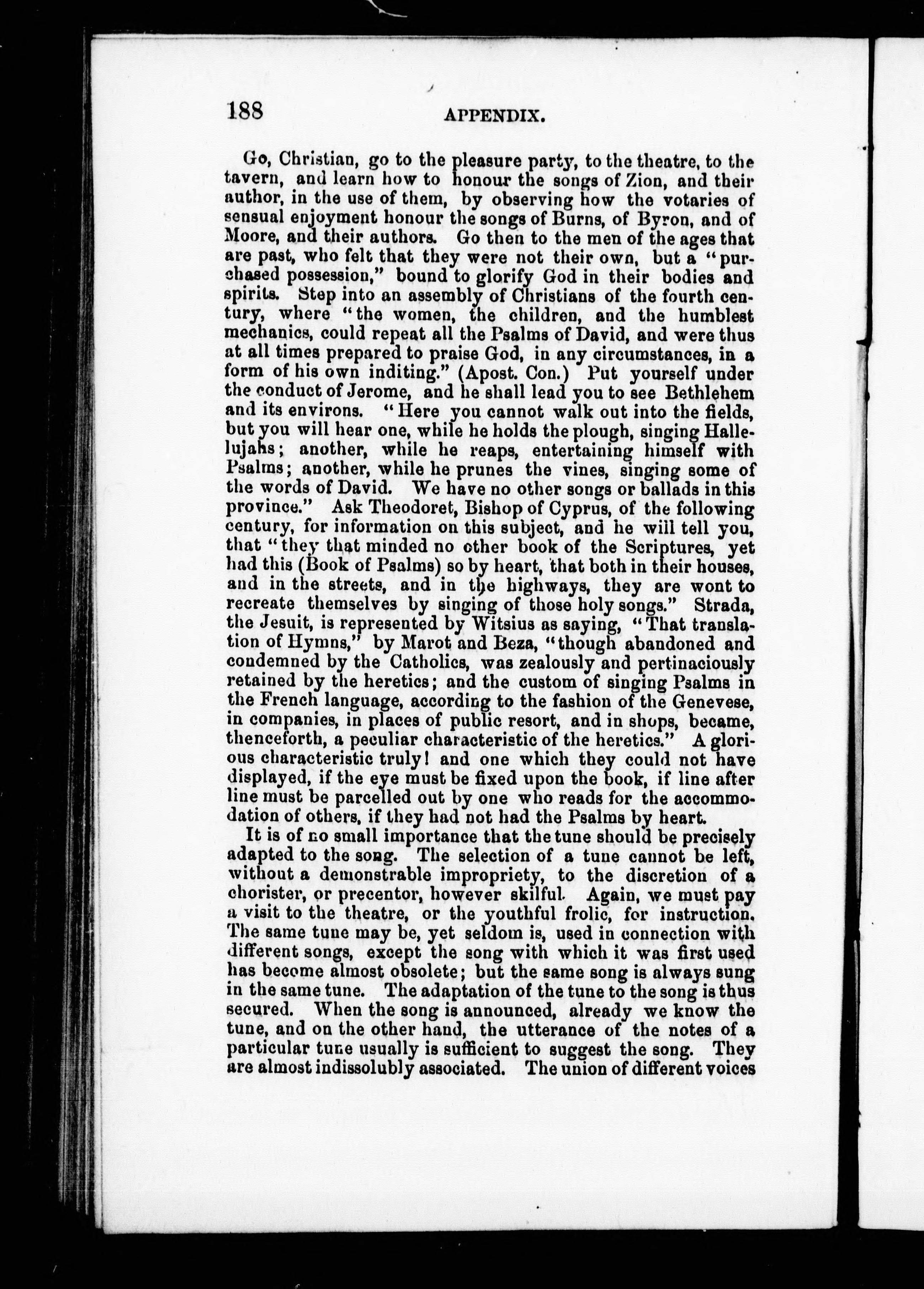 188 APPENDIX.

Go, Christian, go to the pleasure party, to the theatre, to the tavern, and learn how to honour the songs of Zion, and their author, in the use of them, by observing how the votaries of sensual enjoyment honour the songs of Burns, of Byron, and of Moore, and their authors. Go then to the men of the ages that are past, who felt that they were not their own, but a "purchased possession," bound to glorify God in their bodies and spirits. Step into an assembly of Christians of the fourth century, where "the women, the children, and the humblest mechanics, could repeat all the Psalms of David, and were thus at all times prepared to praise God, in any circumstances, in a form of his own inditing." (Apost. Con.) Put yourself under the conduct of Jerome, and he shall lead you to see Bethlehem and its environs. "Here you cannot walk out into the fields, but you will hear one, while he holds the plough, singing Hallelujahs; another, while he reaps, entertaining himself with Psalms; another, while he prunes the vines, singing some of the words of David. We have no other songs or ballads in this province." Ask Theodoret, Bishop of Cyprus, of the following century, for information on this subject, and he will tell you, that "they that minded no other book of the Scriptures, yet had this (Book of Psalms) so by heart, that both in their houses, and in the streets, and in the highways, they are wont to recreate themselves by singing of those holy songs." Strada, the Jesuit, is represented by Witsius as saying, "That translation of Hymns," by Marot and Beza, "though abandoned and condemned by the Catholics, was zealously and pertinaciously retained by the heretics; and the custom of singing Psalms in the French language, according to the fashion of the Genevese, in companies, in places of public resort, and in shops, became, thenceforth, a peculiar characteristic of the heretics." A glorious characteristic truly! and one which they could not have displayed, if the eye must be fixed upon the book, if line after line must be parcelled out by one who reads for the accommodation of others, if they had not had the Psalms by heart.

It is of no small importance that the tune should be precisely adapted to the song. The selection of a tune cannot be left, without a demonstrable impropriety, to the discretion of a chorister, or precentor, however skilful. Again, we must pay a visit to the theatre, or the youthful frolic, for instruction. The same tune may be, yet seldom is, used in connection with different songs, except the song with which it was first used has become almost obsolete; but the same song is always sung in the same tune. The adaptation of the tune to the song is thus secured. When the song is announced, already we know the tune, and on the other hand, the utterance of the notes of a particular tune usually is sufficient to suggest the song. They are almost indissolubly associated. The union of different voices